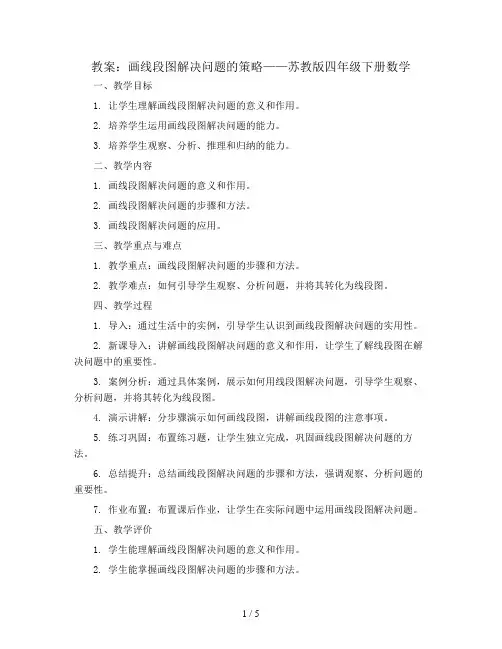 教案：画线段图解决问题的策略——苏教版四年级下册数学

一、教学目标

1. 让学生理解画线段图解决问题的意义和作用。

2. 培养学生运用画线段图解决问题的能力。

3. 培养学生观察、分析、推理和归纳的能力。

二、教学内容

1. 画线段图解决问题的意义和作用。

2. 画线段图解决问题的步骤和方法。

3. 画线段图解决问题的应用。

三、教学重点与难点

1. 教学重点：画线段图解决问题的步骤和方法。

2. 教学难点：如何引导学生观察、分析问题，并将其转化为线段图。

四、教学过程

1. 导入：通过生活中的实例，引导学生认识到画线段图解决问题的实用性。

2. 新课导入：讲解画线段图解决问题的意义和作用，让学生了解线段图在解决问题中的重要性。

3. 案例分析：通过具体案例，展示如何用线段图解决问题，引导学生观察、分析问题，并将其转化为线段图。

4. 演示讲解：分步骤演示如何画线段图，讲解画线段图的注意事项。

5. 练习巩固：布置练习题，让学生独立完成，巩固画线段图解决问题的方法。

6. 总结提升：总结画线段图解决问题的步骤和方法，强调观察、分析问题的重要性。

7. 作业布置：布置课后作业，让学生在实际问题中运用画线段图解决问题。

五、教学评价

1. 学生能理解画线段图解决问题的意义和作用。

2. 学生能掌握画线段图解决问题的步骤和方法。

1 / 5